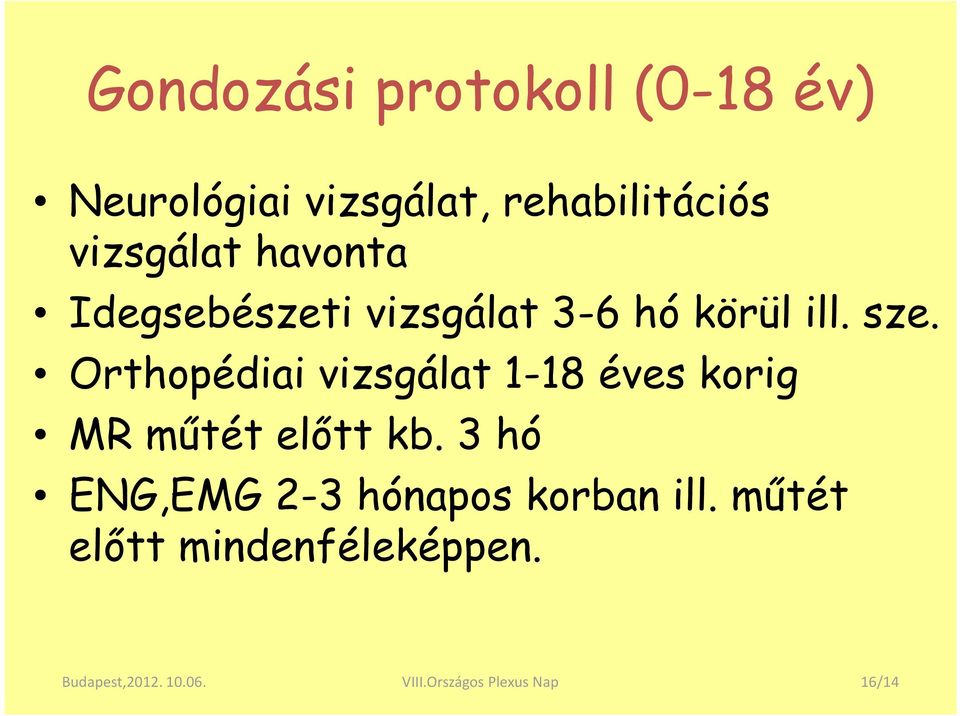 Gondozási protokoll (0-18 év)

• Neurológiai vizsgálat, rehabilitációs vizsgálat havonta
• Idegsebészeti vizsgálat 3-6 hó körül ill. sze.
• Orthopédiai vizsgálat 1-18 éves korig
• MR műtét előtt kb. 3 hó
• ENG,EMG 2-3 hónapos korban ill. műtét előtt mindenféleképpen.

Budapest,2012. 10.06.
VIII.Országos Plexus Nap
16/14